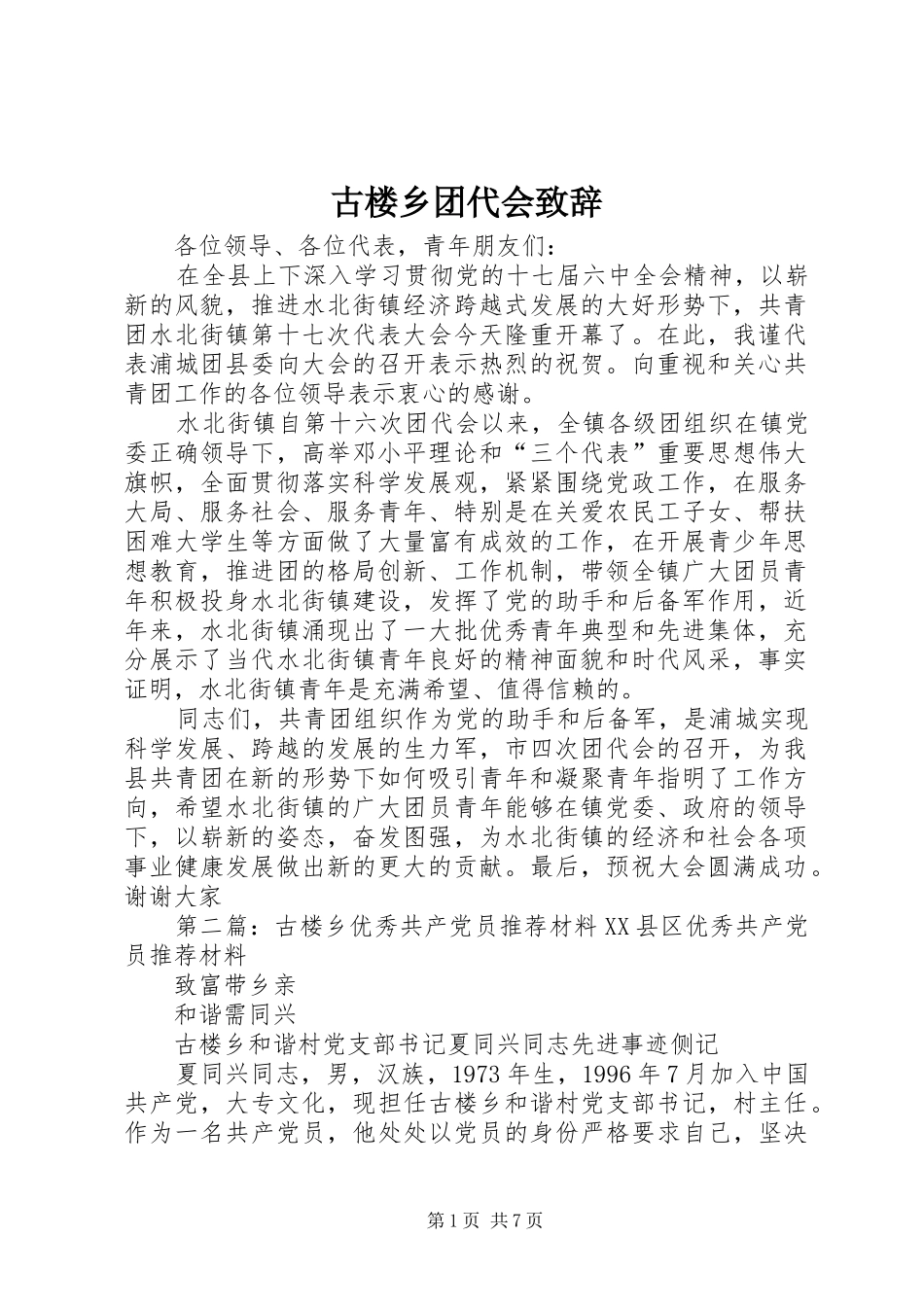 古楼乡团代会致辞

各位领导、各位代表，青年朋友们：

在全县上下深入学习贯彻党的十七届六中全会精神，以崭新的风貌，推进水北街镇经济跨越式发展的大好形势下，共青团水北街镇第十七次代表大会今天隆重开幕了。在此，我谨代表浦城团县委向大会的召开表示热烈的祝贺。向重视和关心共青团工作的各位领导表示衷心的感谢。

水北街镇自第十六次团代会以来，全镇各级团组织在镇党委正确领导下，高举邓小平理论和“三个代表”重要思想伟大旗帜，全面贯彻落实科学发展观，紧紧围绕党政工作，在服务大局、服务社会、服务青年、特别是在关爱农民工子女、帮扶困难大学生等方面做了大量富有成效的工作，在开展青少年思想教育，推进团的格局创新、工作机制，带领全镇广大团员青年积极投身水北街镇建设，发挥了党的助手和后备军作用，近年来，水北街镇涌现出了一大批优秀青年典型和先进集体，充分展示了当代水北街镇青年良好的精神面貌和时代风采，事实证明，水北街镇青年是充满希望、值得信赖的。

同志们，共青团组织作为党的助手和后备军，是浦城实现科学发展、跨越的发展的生力军，市四次团代会的召开，为我县共青团在新的形势下如何吸引青年和凝聚青年指明了工作方向，希望水北街镇的广大团员青年能够在镇党委、政府的领导下，以崭新的姿态，奋发图强，为水北街镇的经济和社会各项事业健康发展做出新的更大的贡献。最后，预祝大会圆满成功。谢谢大家

第二篇：古楼乡优秀共产党员推荐材料XX县区优秀共产党员推荐材料

致富带乡亲

和谐需同兴

古楼乡和谐村党支部书记夏同兴同志先进事迹侧记

夏同兴同志，男，汉族，1973年生，1996年7月加入中国共产党，大专文化，现担任古楼乡和谐村党支部书记，村主任。作为一名共产党员，他处处以党员的身份严格要求自己，坚决

第1页 共7页